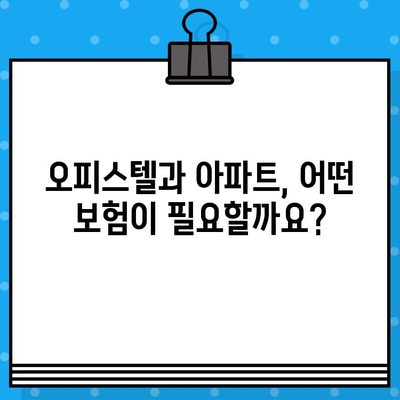 오피스텔과 아파트, 어떤 보험이 필요할까요?